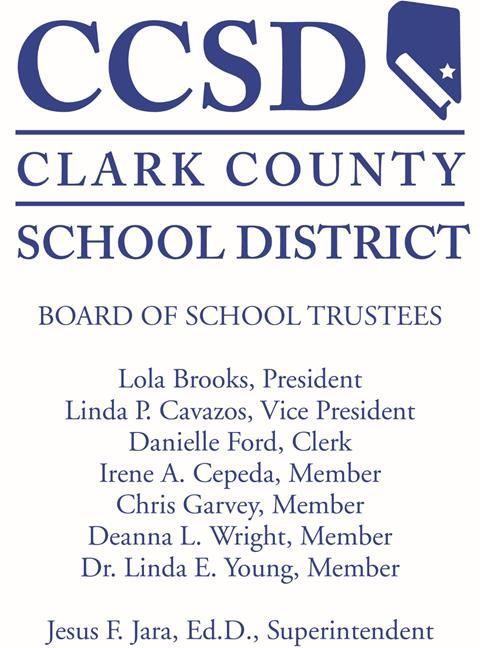 CCSD

CLARK COUNTY

SCHOOL DISTRICT

BOARD OF SCHOOL TRUSTEES

Lola Brooks, President
Linda P. Cavazos, Vice President
Danielle Ford, Clerk
Irene A. Cepeda, Member
Chris Garvey, Member
Deanna L. Wright, Member
Dr. Linda E. Young, Member

Jesus F. Jara, Ed.D., Superintendent